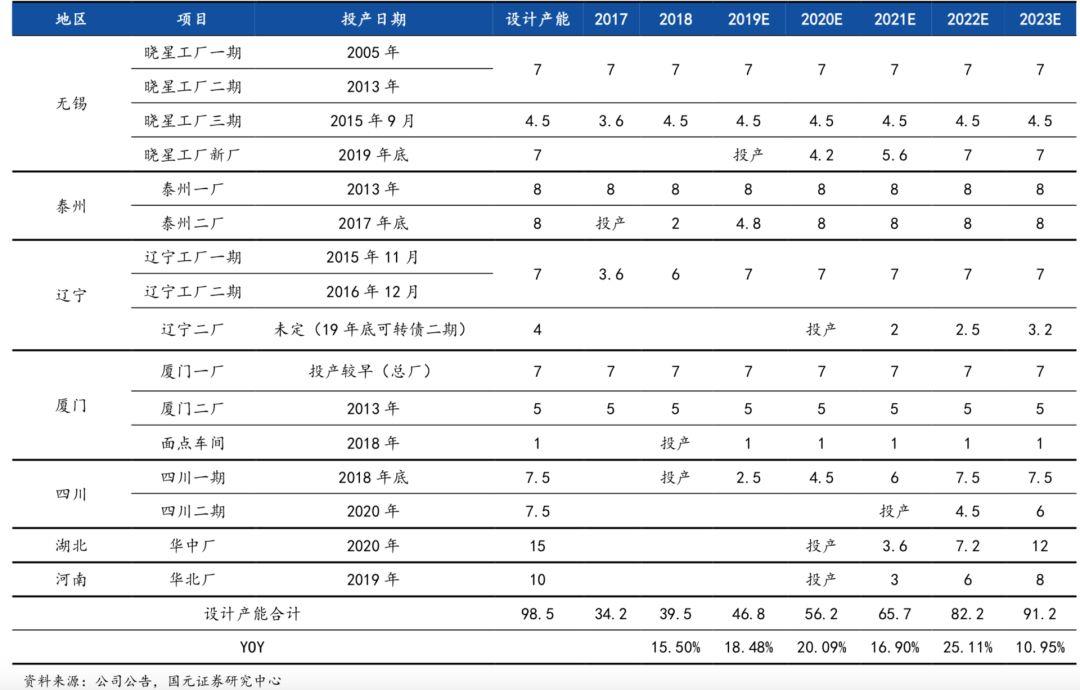 | 地区 | 项目 | 投产日期 | 设计产能 | 2017 | 2018 | 2019E | 2020E | 2021E | 2022E | 2023E |
|---|---|---|---|---|---|---|---|---|---|---|
| 无锡 | 晓星工厂一期 | 2005 年 | 7 | 7 | 7 | 7 | 7 | 7 | 7 | 7 |
| | 晓星工厂二期 | 2013 年 | | | | | | | | |
| | 晓星工厂三期 | 2015 年 9 月 | 4.5 | 3.6 | 4.5 | 4.5 | 4.5 | 4.5 | 4.5 | 4.5 |
| | 晓星工厂新厂 | 2019 年底 | 7 | | | 投产 | 4.2 | 5.6 | 7 | 7 |
| 泰州 | 泰州一厂 | 2013 年 | 8 | 8 | 8 | 8 | 8 | 8 | 8 | 8 |
| | 泰州二厂 | 2017 年底 | 8 | 投产 | 2 | 4.8 | 8 | 8 | 8 | 8 |
| 辽宁 | 辽宁工厂一期 | 2015 年 11 月 | 7 | 3.6 | 6 | 7 | 7 | 7 | 7 | 7 |
| | 辽宁工厂二期 | 2016 年 12 月 | | | | | | | | |
| | 辽宁二厂 | 未定（19 年底可转债二期） | 4 | | | | 投产 | 2 | 2.5 | 3.2 |
| 厦门 | 厦门一厂 | 投产较早（总厂） | 7 | 7 | 7 | 7 | 7 | 7 | 7 | 7 |
| | 厦门二厂 | 2013 年 | 5 | 5 | 5 | 5 | 5 | 5 | 5 | 5 |
| | 面点车间 | 2018 年 | 1 | | 投产 | 1 | 1 | 1 | 1 | 1 |
| 四川 | 四川一期 | 2018 年底 | 7.5 | | 投产 | 2.5 | 4.5 | 6 | 7.5 | 7.5 |
| | 四川二期 | 2020 年 | 7.5 | | | | | 投产 | 4.5 | 6 |
| 湖北 | 华中厂 | 2020 年 | 15 | | | | 投产 | 3.6 | 7.2 | 12 |
| 河南 | 华北厂 | 2019 年 | 10 | | | | 投产 | 3 | 6 | 8 |
| | 设计产能合计 | | 98.5 | 34.2 | 39.5 | 46.8 | 56.2 | 65.7 | 82.2 | 91.2 |
| | YOY | | | | 15.50% | 18.48% | 20.09% | 16.90% | 25.11% | 10.95% |

资料来源：公司公告，国元证券研究中心